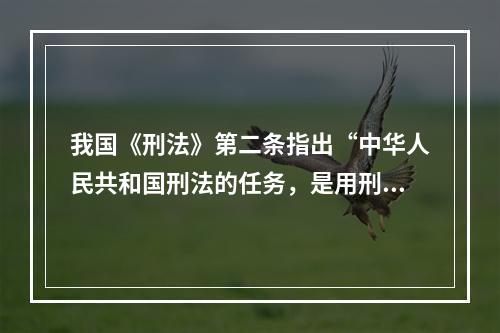 我国《刑法》第二条指出“中华人民共和国刑法的任务，是用刑...